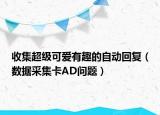 收集超级可爱有趣的自动回复（数据采集卡AD问题）